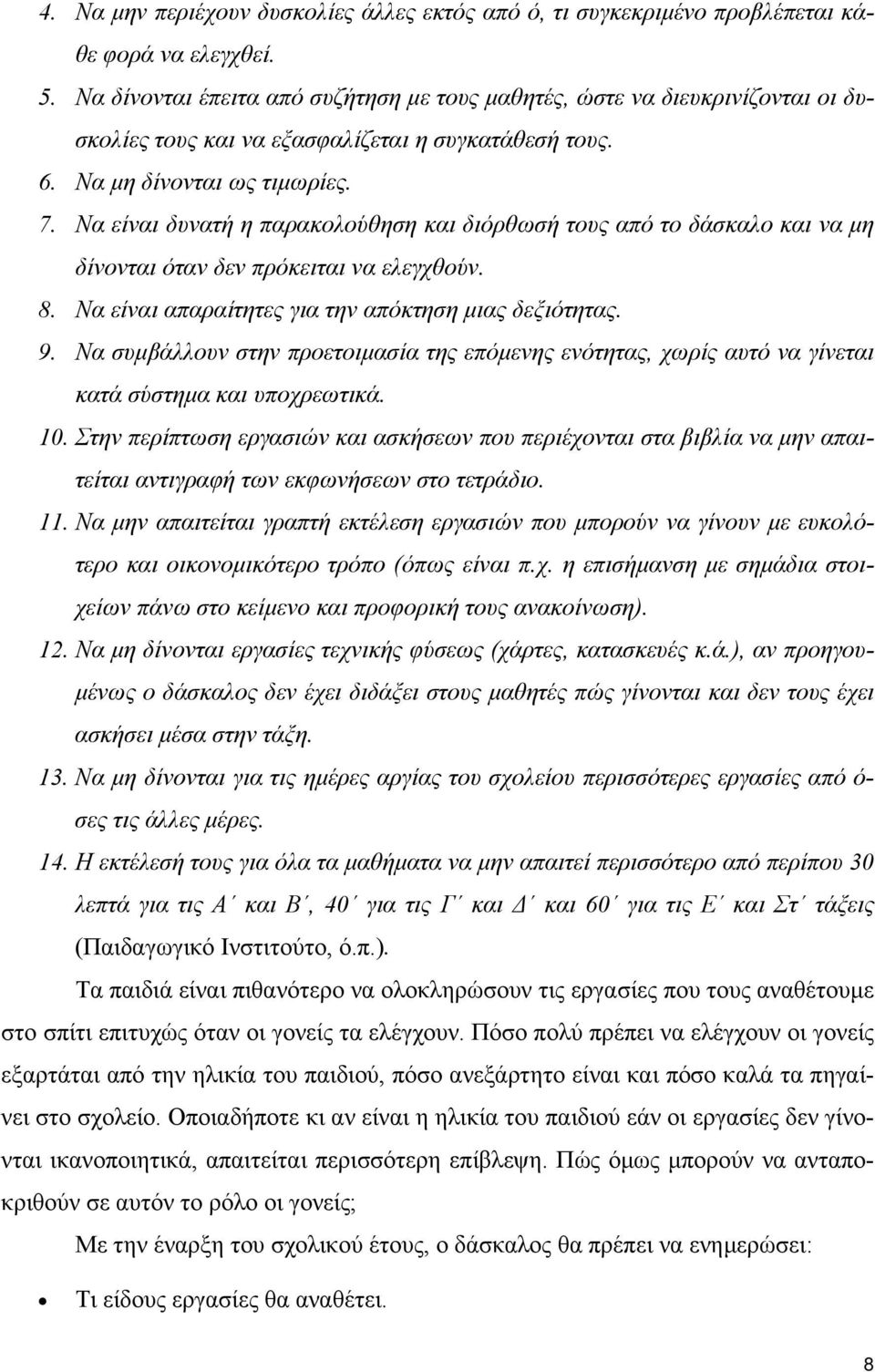 4. Να μην περιέχουν δυσκολίες άλλες εκτός από ό, τι συγκεκριμένο προβλέπεται κάθε φορά να ελεγχθεί.
5. Να δίνονται έπειτα από συζήτηση με τους μαθητές, ώστε να διευκρινίζονται οι δυσκολίες τους και να εξασφαλίζεται η συγκατάθεσή τους.
6. Να μη δίνονται ως τιμωρίες.
7. Να είναι δυνατή η παρακολούθηση και διόρθωσή τους από το δάσκαλο και να μη δίνονται όταν δεν πρόκειται να ελεγχθούν.
8. Να είναι απαραίτητες για την απόκτηση μιας δεξιότητας.
9. Να συμβάλλουν στην προετοιμασία της επόμενης ενότητας, χωρίς αυτό να γίνεται κατά σύστημα και υποχρεωτικά.
10. Στην περίπτωση εργασιών και ασκήσεων που περιέχονται στα βιβλία να μην απαιτείται αντιγραφή των εκφωνήσεων στο τετράδιο.
11. Να μην απαιτείται γραπτή εκτέλεση εργασιών που μπορούν να γίνουν με ευκολότερο και οικονομικότερο τρόπο (όπως είναι π.χ. η επισήμανση με σημάδια στοιχείων πάνω στο κείμενο και προφορική τους ανακοίνωση).
12. Να μη δίνονται εργασίες τεχνικής φύσεως (χάρτες, κατασκευές κ.ά.), αν προηγουμένως ο δάσκαλος δεν έχει διδάξει στους μαθητές πώς γίνονται και δεν τους έχει ασκήσει μέσα στην τάξη.
13. Να μη δίνονται για τις ημέρες αργίας του σχολείου περισσότερες εργασίες από όσες τις άλλες μέρες.
14. Η εκτέλεσή τους για όλα τα μαθήματα να μην απαιτεί περισσότερο από περίπου 30 λεπτά για τις Α΄ και Β΄, 40΄ για τις Γ΄ και Δ΄ και 60΄ για τις Ε΄ και Στ΄ τάξεις (Παιδαγωγικό Ινστιτούτο, ό.π.).

Τα παιδιά είναι πιθανότερο να ολοκληρώσουν τις εργασίες που τους αναθέτουμε στο σπίτι επιτυχώς όταν οι γονείς τα ελέγχουν. Πόσο πολύ πρέπει να ελέγχουν οι γονείς εξαρτάται από την ηλικία του παιδιού, πόσο ανεξάρτητο είναι και πόσο καλά τα πηγαίνει στο σχολείο. Οποιαδήποτε κι αν είναι η ηλικία του παιδιού εάν οι εργασίες δεν γίνονται ικανοποιητικά, απαιτείται περισσότερη επίβλεψη. Πώς όμως μπορούν να ανταποκριθούν σε αυτόν το ρόλο οι γονείς;

Με την έναρξη του σχολικού έτους, ο δάσκαλος θα πρέπει να ενημερώσει:

• Τι είδους εργασίες θα αναθέτει.

8